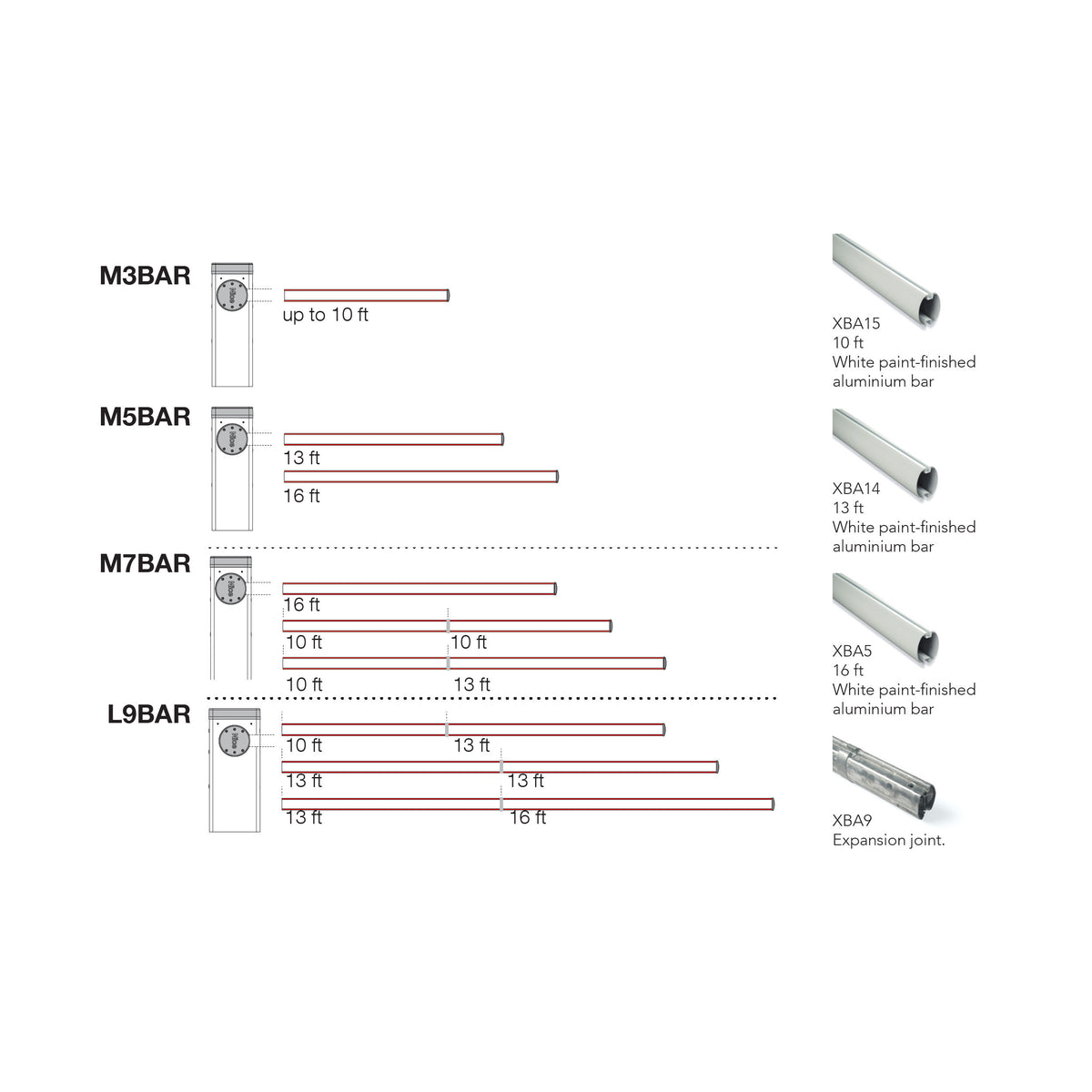 M3BAR

up to 10 ft

M5BAR

13 ft

16 ft

M7BAR

16 ft

10 ft 10 ft

10 ft 13 ft

L9BAR

10 ft 13 ft

13 ft 13 ft

13 ft 16 ft

XBA15
10 ft
White paint-finished aluminium bar

XBA14
13 ft
White paint-finished aluminium bar

XBA5
16 ft
White paint-finished aluminium bar

XBA9
Expansion joint.